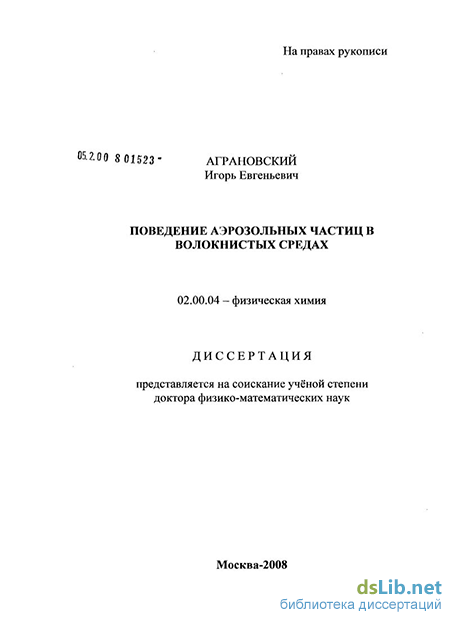 На правах рукописи

05.2.00 8 01523 -

АГРАНОВСКИЙ
Игорь Евгеньевич

ПОВЕДЕНИЕ АЭРОЗОЛЬНЫХ ЧАСТИЦ В ВОЛОКНИСТЫХ СРЕДАХ

02.00.04 – физическая химия

ДИССЕРТАЦИЯ

представляется на соискание учёной степени доктора физико-математических наук

Москва-2008

dsLib.net
библиотека диссертаций